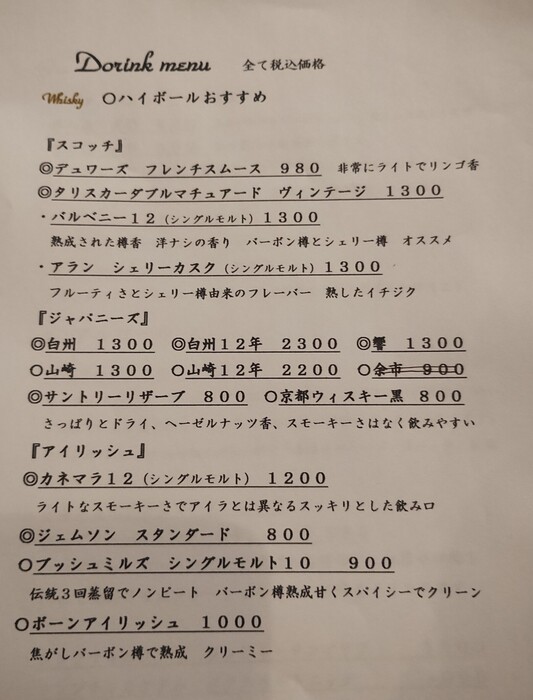 Dorink menu 全て税込価格

Whisky ○ハイボールおすすめ

『スコッチ』

◎デュワーズ フレンチスムース 980 非常にライトでリンゴ香

◎タリスカーダブルマチュアード ヴィンテージ 1300

・バルベニー12(シングルモルト)1300

熟成された樽香 洋ナシの香り バーボン樽とシェリー樽 オススメ

・アラン シェリーカスク(シングルモルト)1300

フルーティさとシェリー樽由来のフレーバー 熟したイチジク

『ジャパニーズ』

◎白州 1300 ◎白州12年 2300 ◎響 1300

○山崎 1300 ○山崎12年 2200 ○余市 900

◎サントリーリザーブ 800 ○京都ウィスキー黒 800

さっぱりとドライ、ヘーゼルナッツ香、スモーキーさはなく飲みやすい

『アイリッシュ』

◎カネマラ12(シングルモルト) 1200

ライトなスモーキーさでアイラとは異なるスッキリとした飲み口

◎ジェムソン スタンダード 800

○ブッシュミルズ シングルモルト10 900

伝統3回蒸留でノンピート バーボン樽熟成甘くスパイシーでクリーン

○ボーンアイリッシュ 1000

焦がしバーボン樽で熟成 クリーミー